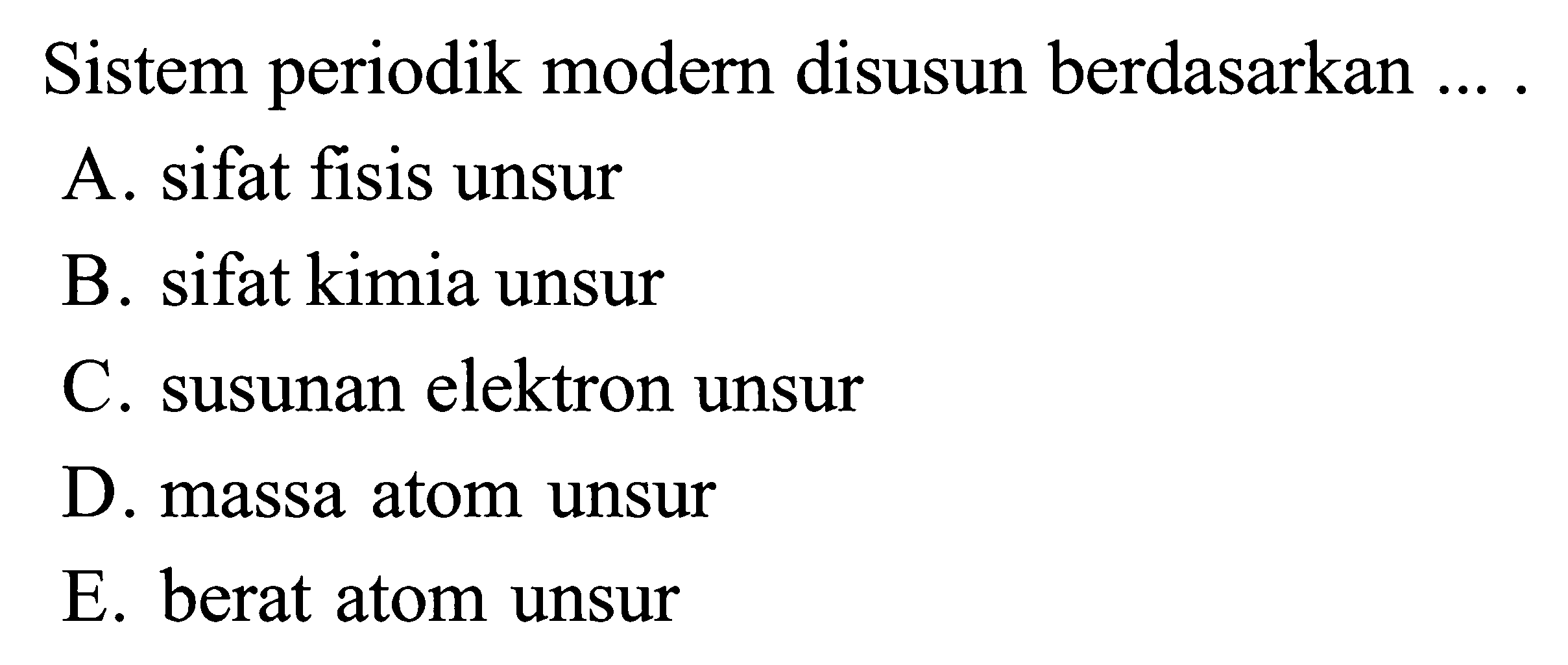 Sistem periodik modern disusun berdasarkan ... .

A. sifat fisis unsur
B. sifat kimia unsur
C. susunan elektron unsur
D. massa atom unsur
E. berat atom unsur